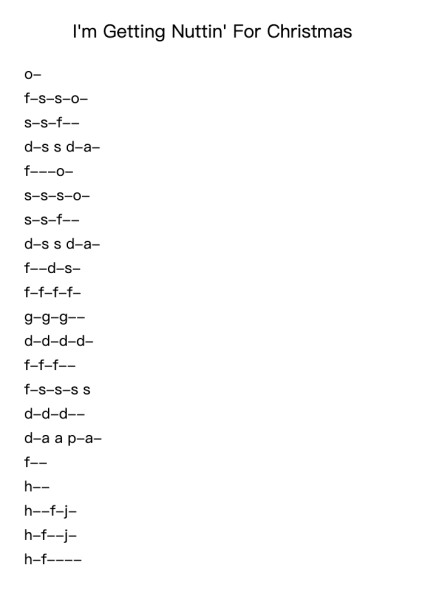 I'm Getting Nuttin' For Christmas

o–

f–s–s–o–

s–s–f––

d–s s d–a–

f–––o–

s–s–s–o–

s–s–f––

d–s s d–a–

f––d–s–

f–f–f–f–

g–g–g––

d–d–d–d–

f–f–f––

f–s–s–s s

d–d–d––

d–a a p–a–

f––

h––

h––f–j–

h–f––j–

h–f––––